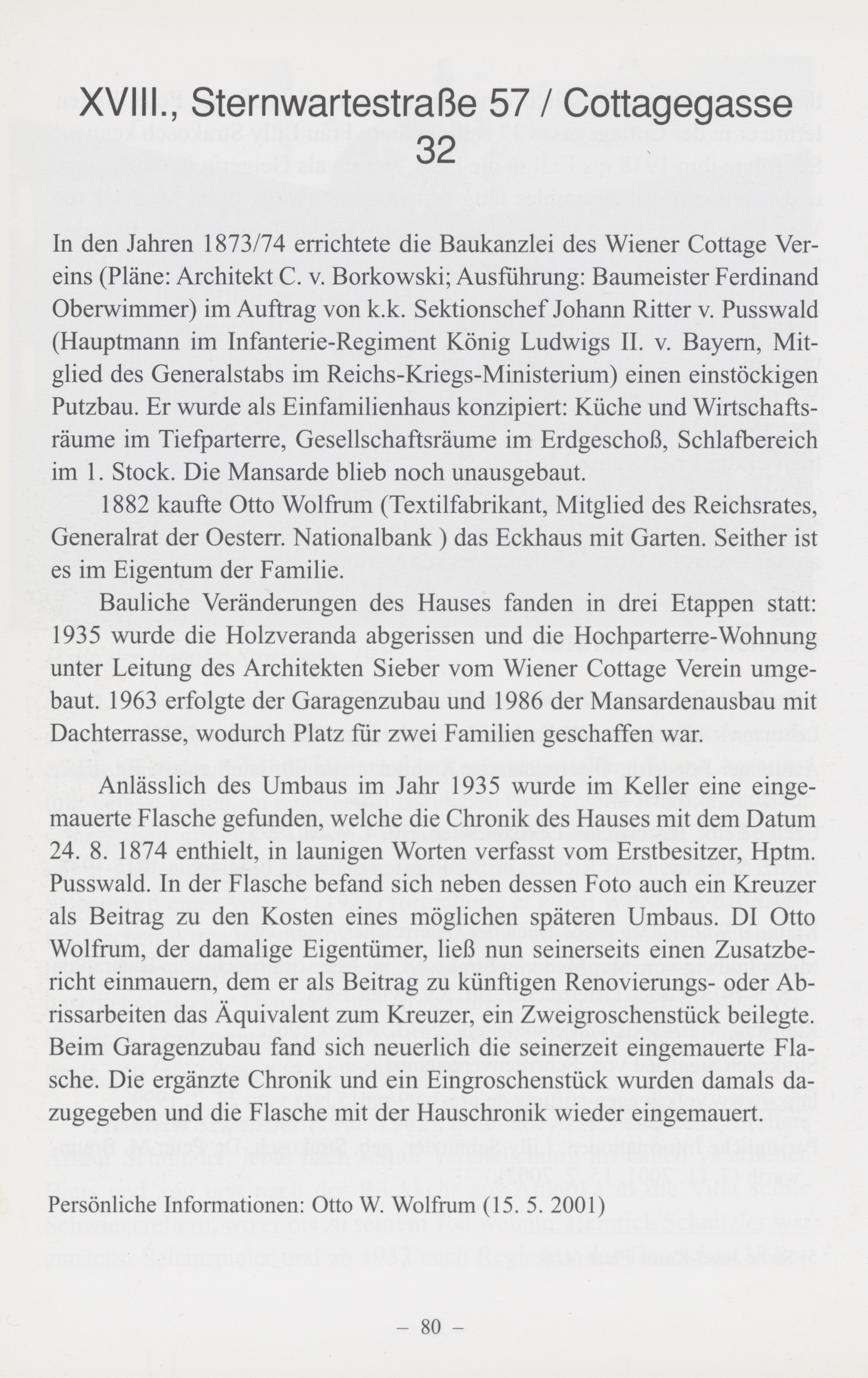 XVIII., Sternwartestraße 57 / Cottagegasse 32

In den Jahren 1873/74 errichtete die Baukanzlei des Wiener Cottage Vereins (Pläne: Architekt C. v. Borkowski; Ausführung: Baumeister Ferdinand Oberwimmer) im Auftrag von k.k. Sektionschef Johann Ritter v. Pusswald (Hauptmann im Infanterie-Regiment König Ludwigs II. v. Bayern, Mitglied des Generalstabs im Reichs-Kriegs-Ministerium) einen einstöckigen Putzbau. Er wurde als Einfamilienhaus konzipiert: Küche und Wirtschaftsräume im Tiefparterre, Gesellschaftsräume im Erdgeschoß, Schlafbereich im 1. Stock. Die Mansarde blieb noch unausgebaut.

1882 kaufte Otto Wolfrum (Textilfabrikant, Mitglied des Reichsrates, Generalrat der Oesterr. Nationalbank ) das Eckhaus mit Garten. Seither ist es im Eigentum der Familie.

Bauliche Veränderungen des Hauses fanden in drei Etappen statt: 1935 wurde die Holzveranda abgerissen und die Hochparterre-Wohnung unter Leitung des Architekten Sieber vom Wiener Cottage Verein umgebaut. 1963 erfolgte der Garagenzubau und 1986 der Mansardenausbau mit Dachterrasse, wodurch Platz für zwei Familien geschaffen war.

Anlässlich des Umbaus im Jahr 1935 wurde im Keller eine eingemauerte Flasche gefunden, welche die Chronik des Hauses mit dem Datum 24. 8. 1874 enthielt, in launigen Worten verfasst vom Erstbesitzer, Hptm. Pusswald. In der Flasche befand sich neben dessen Foto auch ein Kreuzer als Beitrag zu den Kosten eines möglichen späteren Umbaus. DI Otto Wolfrum, der damalige Eigentümer, ließ nun seinerseits einen Zusatzbericht einmauern, dem er als Beitrag zu künftigen Renovierungs- oder Abrissarbeiten das Äquivalent zum Kreuzer, ein Zweigroschenstück beilegte. Beim Garagenzubau fand sich neuerlich die seinerzeit eingemauerte Flasche. Die ergänzte Chronik und ein Eingroschenstück wurden damals dazugegeben und die Flasche mit der Hauschronik wieder eingemauert.

Persönliche Informationen: Otto W. Wolfrum (15. 5. 2001)

– 80 –